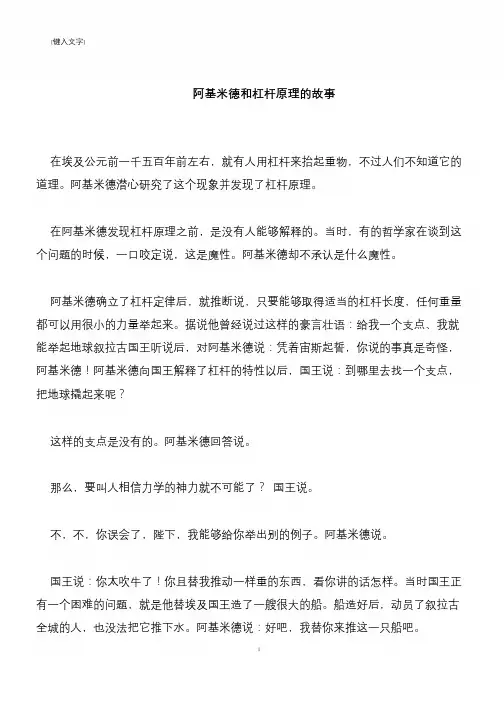 [键入文字]

阿基米德和杠杆原理的故事

在埃及公元前一千五百年前左右，就有人用杠杆来抬起重物，不过人们不知道它的道理。阿基米德潜心研究了这个现象并发现了杠杆原理。

在阿基米德发现杠杆原理之前，是没有人能够解释的。当时，有的哲学家在谈到这个问题的时候，一口咬定说，这是魔性。阿基米德却不承认是什么魔性。

阿基米德确立了杠杆定律后，就推断说，只要能够取得适当的杠杆长度，任何重量都可以用很小的力量举起来。据说他曾经说过这样的豪言壮语：给我一个支点，我就能举起地球叙拉古国王听说后，对阿基米德说：凭着宙斯起誓，你说的事真是奇怪，阿基米德！阿基米德向国王解释了杠杆的特性以后，国王说：到哪里去找一个支点，把地球撬起来呢？

这样的支点是没有的。阿基米德回答说。

那么，要叫人相信力学的神力就不可能了？ 国王说。

不，不，你误会了，陛下，我能够给你举出别的例子。阿基米德说。

国王说：你太吹牛了！你且替我推动一样重的东西，看你讲的话怎样。当时国王正有一个困难的问题，就是他替埃及国王造了一艘很大的船。船造好后，动员了叙拉古全城的人，也没法把它推下水。阿基米德说：好吧，我替你来推这一只船吧。

1